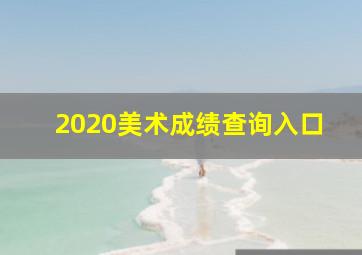 2020美术成绩查询入口